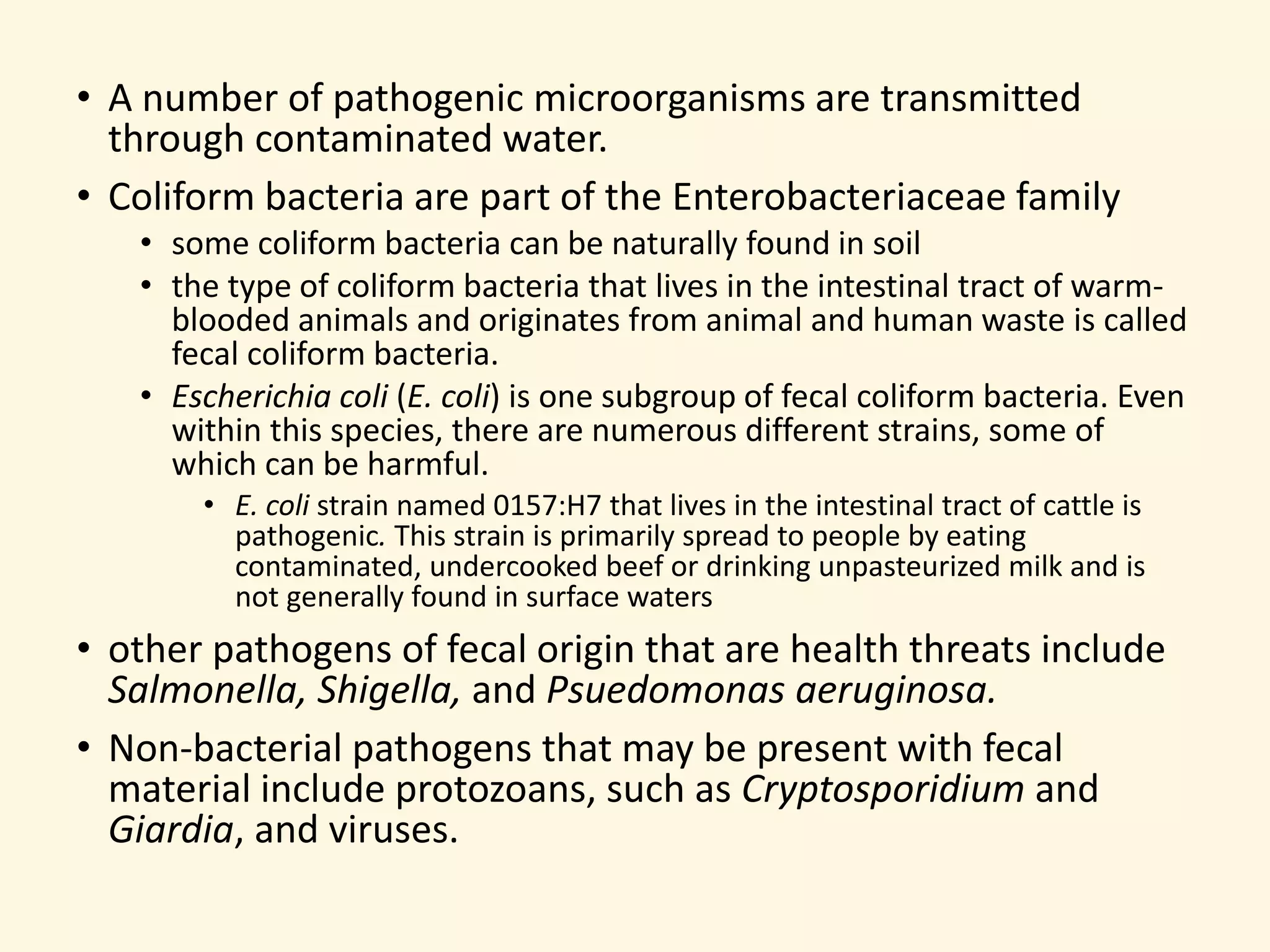 • A number of pathogenic microorganisms are transmitted through contaminated water.

• Coliform bacteria are part of the Enterobacteriaceae family

• some coliform bacteria can be naturally found in soil

• the type of coliform bacteria that lives in the intestinal tract of warm-blooded animals and originates from animal and human waste is called fecal coliform bacteria.

• Escherichia coli (E. coli) is one subgroup of fecal coliform bacteria. Even within this species, there are numerous different strains, some of which can be harmful.

• E. coli strain named 0157:H7 that lives in the intestinal tract of cattle is pathogenic. This strain is primarily spread to people by eating contaminated, undercooked beef or drinking unpasteurized milk and is not generally found in surface waters

• other pathogens of fecal origin that are health threats include Salmonella, Shigella, and Psuedomonas aeruginosa.

• Non-bacterial pathogens that may be present with fecal material include protozoans, such as Cryptosporidium and Giardia, and viruses.